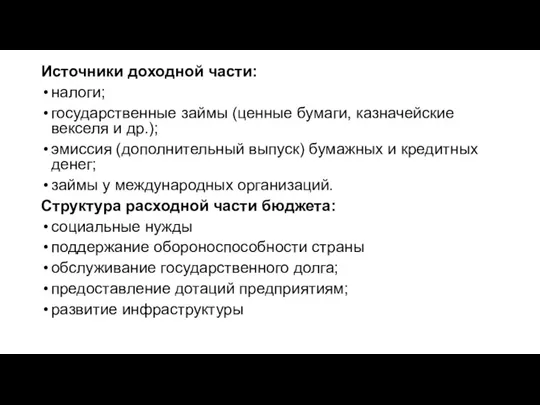 Источники доходной части:
• налоги;
• государственные займы (ценные бумаги, казначейские векселя и др.);
• эмиссия (дополнительный выпуск) бумажных и кредитных денег;
• займы у международных организаций.
Структура расходной части бюджета:
• социальные нужды
• поддержание обороноспособности страны
• обслуживание государственного долга;
• предоставление дотаций предприятиям;
• развитие инфраструктуры